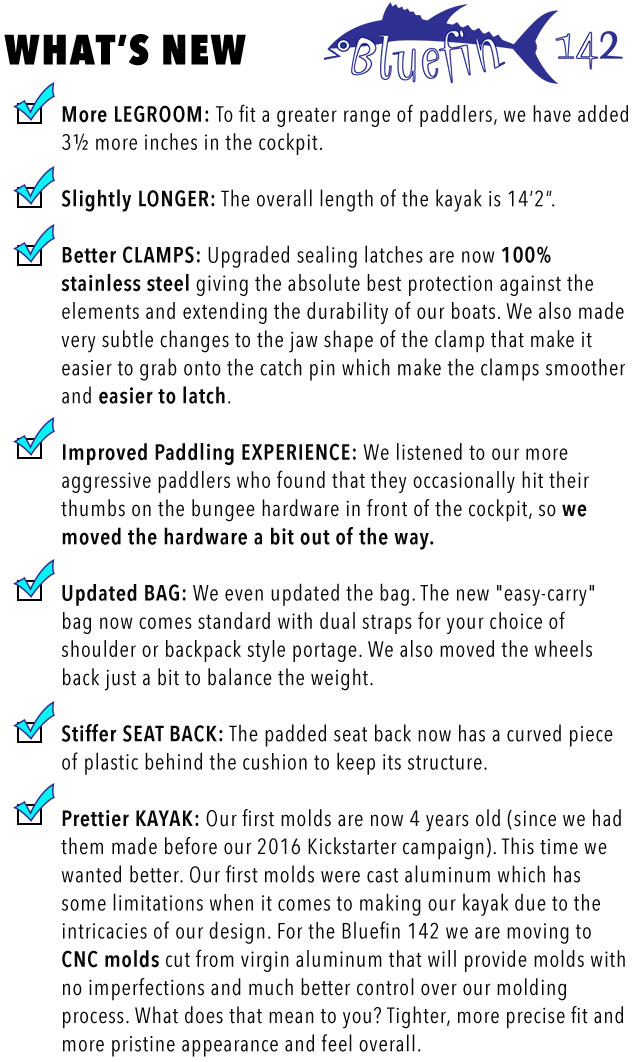 WHAT'S NEW

Bluefin 142

More LEGROOM: To fit a greater range of paddlers, we have added 3½ more inches in the cockpit.

Slightly LONGER: The overall length of the kayak is 14'2".

Better CLAMPS: Upgraded sealing latches are now 100% stainless steel giving the absolute best protection against the elements and extending the durability of our boats. We also made very subtle changes to the jaw shape of the clamp that make it easier to grab onto the catch pin which make the clamps smoother and easier to latch.

Improved Paddling EXPERIENCE: We listened to our more aggressive paddlers who found that they occasionally hit their thumbs on the bungee hardware in front of the cockpit, so we moved the hardware a bit out of the way.

Updated BAG: We even updated the bag. The new "easy-carry" bag now comes standard with dual straps for your choice of shoulder or backpack style portage. We also moved the wheels back just a bit to balance the weight.

Stiffer SEAT BACK: The padded seat back now has a curved piece of plastic behind the cushion to keep its structure.

Prettier KAYAK: Our first molds are now 4 years old (since we had them made before our 2016 Kickstarter campaign). This time we wanted better. Our first molds were cast aluminum which has some limitations when it comes to making our kayak due to the intricacies of our design. For the Bluefin 142 we are moving to CNC molds cut from virgin aluminum that will provide molds with no imperfections and much better control over our molding process. What does that mean to you? Tighter, more precise fit and more pristine appearance and feel overall.